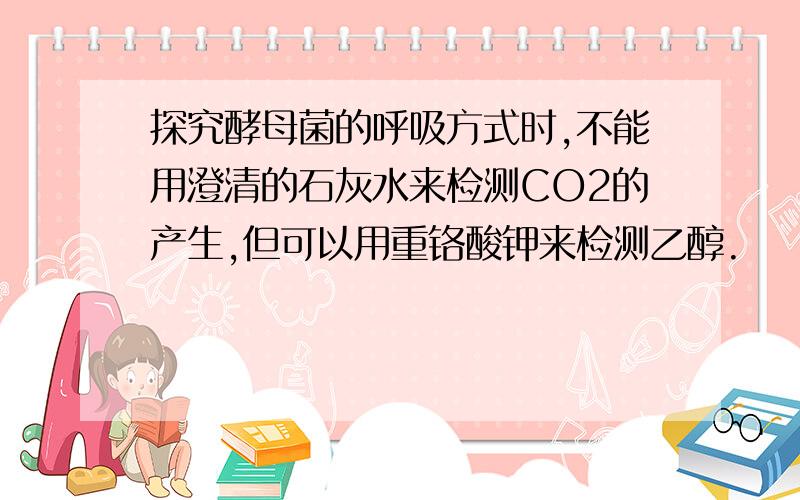 探究酵母菌的呼吸方式时,不能用澄清的石灰水来检测CO2的产生,但可以用重铬酸钾来检测乙醇.